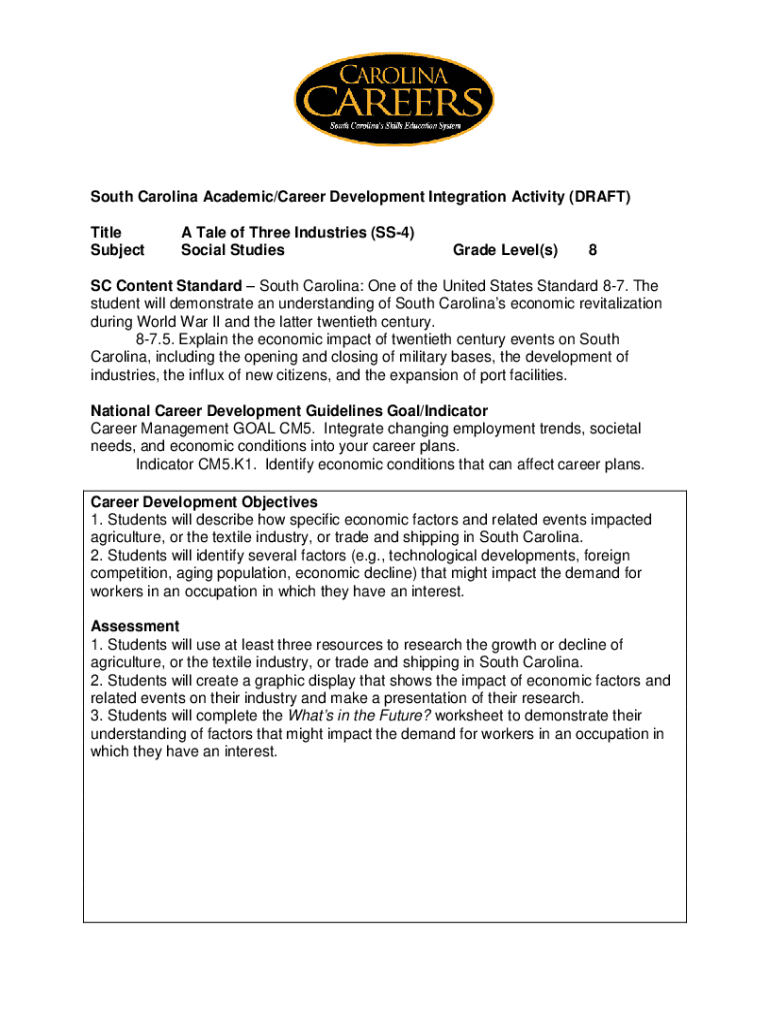 CAROLINA
CAREERS
South Carolina's Skills Education System

South Carolina Academic/Career Development Integration Activity (DRAFT)

Title A Tale of Three Industries (SS-4)
Subject Social Studies Grade Level(s) 8

SC Content Standard – South Carolina: One of the United States Standard 8-7. The student will demonstrate an understanding of South Carolina's economic revitalization during World War II and the latter twentieth century.
8-7.5. Explain the economic impact of twentieth century events on South Carolina, including the opening and closing of military bases, the development of industries, the influx of new citizens, and the expansion of port facilities.

National Career Development Guidelines Goal/Indicator
Career Management GOAL CM5. Integrate changing employment trends, societal needs, and economic conditions into your career plans.
Indicator CM5.K1. Identify economic conditions that can affect career plans.

Career Development Objectives
1. Students will describe how specific economic factors and related events impacted agriculture, or the textile industry, or trade and shipping in South Carolina.
2. Students will identify several factors (e.g., technological developments, foreign competition, aging population, economic decline) that might impact the demand for workers in an occupation in which they have an interest.

Assessment
1. Students will use at least three resources to research the growth or decline of agriculture, or the textile industry, or trade and shipping in South Carolina.
2. Students will create a graphic display that shows the impact of economic factors and related events on their industry and make a presentation of their research.
3. Students will complete the What's in the Future? worksheet to demonstrate their understanding of factors that might impact the demand for workers in an occupation in which they have an interest.